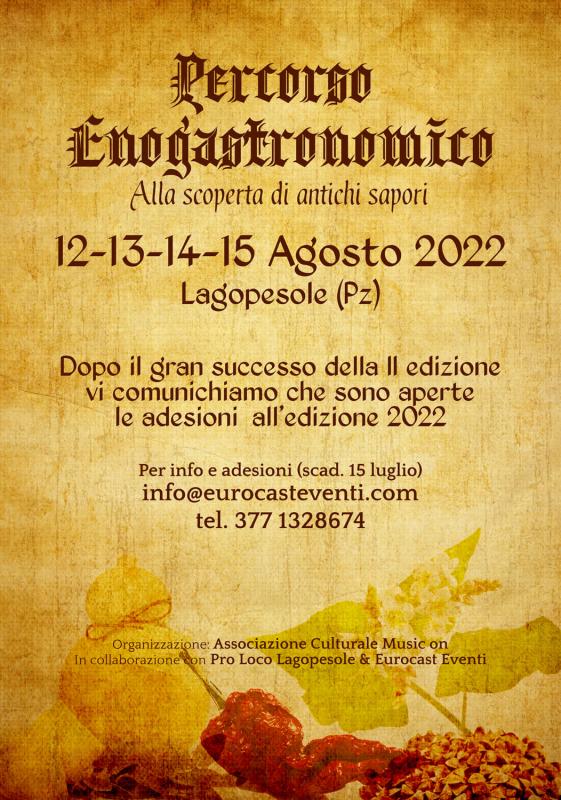 Percorso
Enogastronomico
Alla scoperta di antichi sapori

12-13-14-15 Agosto 2022
Lagopesole (Pz)

Dopo il gran successo della II edizione vi comunichiamo che sono aperte le adesioni all'edizione 2022

Per info e adesioni (scad. 15 luglio)
info@eurocasteventi.com
tel. 377 1328674

Organizzazione: Associazione Culturale Music on
In collaborazione con Pro Loco Lagopesole & Eurocast Eventi